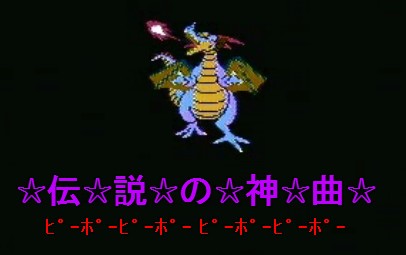 ☆伝☆説☆の☆神☆曲☆

ﾋﾟｰﾎﾟｰﾋﾟｰﾎﾟｰ ﾋﾟｰﾎﾟｰﾋﾟｰﾎﾟｰ